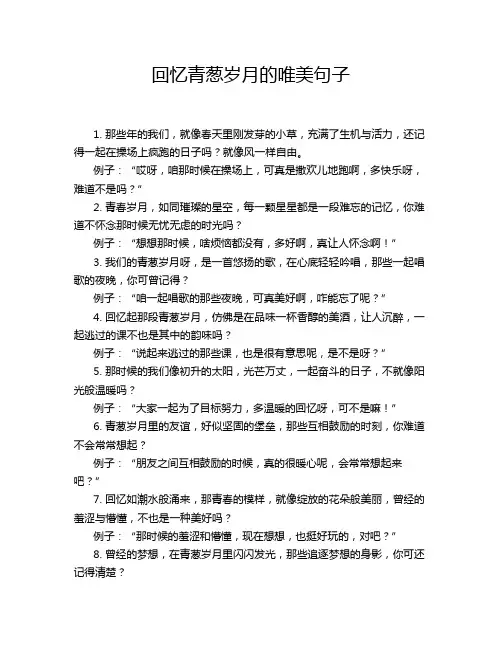 回忆青葱岁月的唯美句子

1. 那些年的我们，就像春天里刚发芽的小草，充满了生机与活力，还记得一起在操场上疯跑的日子吗？就像风一样自由。

例子：“哎呀，咱那时候在操场上，可真是撒欢儿地跑啊，多快乐呀，难道不是吗？”

2. 青春岁月，如同璀璨的星空，每一颗星星都是一段难忘的记忆，你难道不怀念那时候无忧无虑的时光吗？

例子：“想想那时候，啥烦恼都没有，多好啊，真让人怀念啊！”

3. 我们的青葱岁月呀，是一首悠扬的歌，在心底轻轻吟唱，那些一起唱歌的夜晚，你可曾记得？

例子：“咱一起唱歌的那些夜晚，可真美好啊，咋能忘了呢？”

4. 回忆起那段青葱岁月，仿佛是在品味一杯香醇的美酒，让人沉醉，一起逃过的课不也是其中的韵味吗？

例子：“说起来逃过的那些课，也是很有意思呢，是不是呀？”

5. 那时候的我们像初升的太阳，光芒万丈，一起奋斗的日子，不就像阳光般温暖吗？

例子：“大家一起为了目标努力，多温暖的回忆呀，可不是嘛！”

6. 青葱岁月里的友谊，好似坚固的堡垒，那些互相鼓励的时刻，你难道不会常常想起？

例子：“朋友之间互相鼓励的时候，真的很暖心呢，会常常想起来吧？”

7. 回忆如潮水般涌来，那青春的模样，就像绽放的花朵般美丽，曾经的羞涩与懵懂，不也是一种美好吗？

例子：“那时候的羞涩和懵懂，现在想想，也挺好玩的，对吧？”

8. 曾经的梦想，在青葱岁月里闪闪发光，那些追逐梦想的身影，你可还记得清楚？